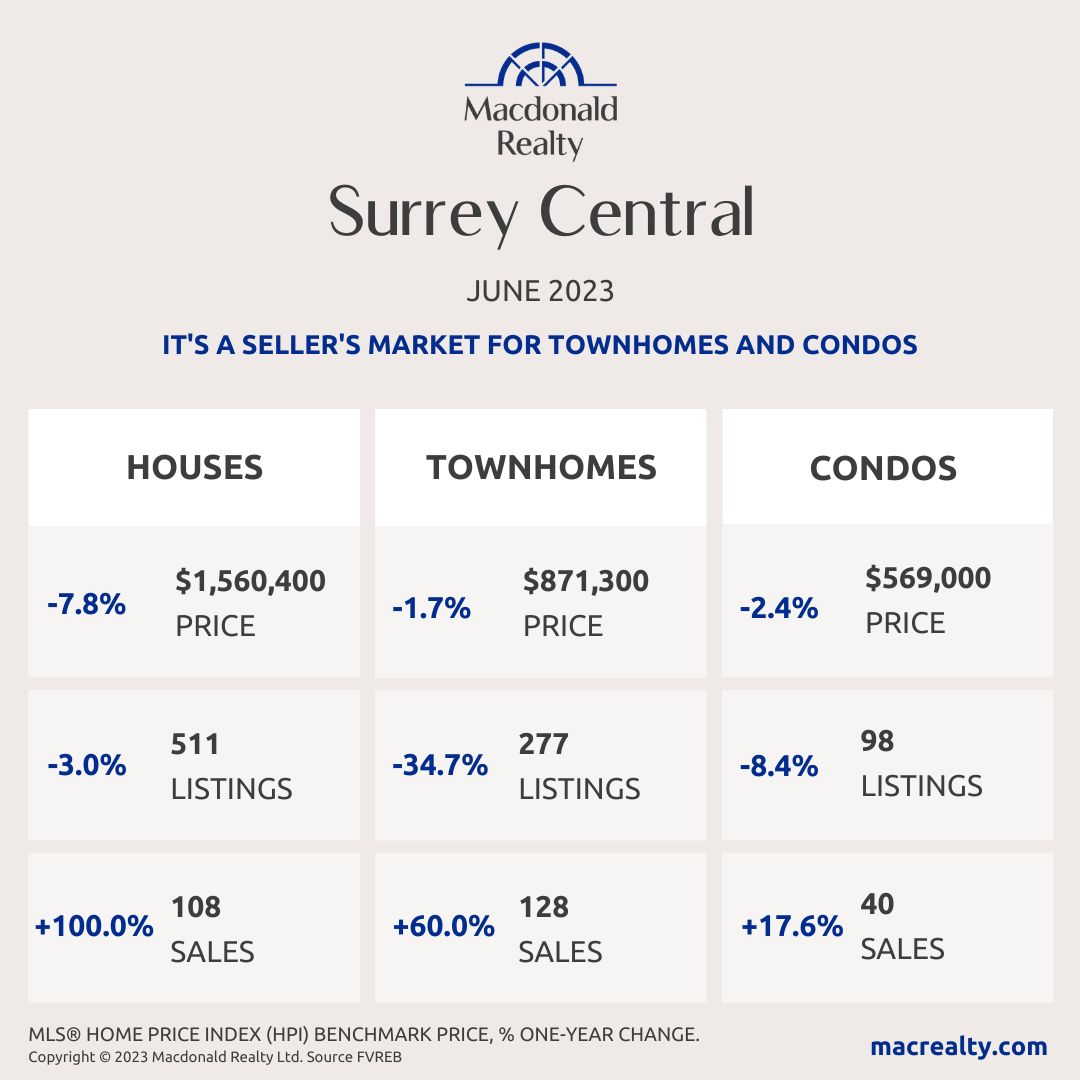 Macdonald Realty

Surrey Central

JUNE 2023

IT'S A SELLER'S MARKET FOR TOWNHOMES AND CONDOS

HOUSES

-7.8% $1,560,400 PRICE

-3.0% 511 LISTINGS

+100.0% 108 SALES

TOWNHOMES

-1.7% $871,300 PRICE

-34.7% 277 LISTINGS

+60.0% 128 SALES

CONDOS

-2.4% $569,000 PRICE

-8.4% 98 LISTINGS

+17.6% 40 SALES

MLS® HOME PRICE INDEX (HPI) BENCHMARK PRICE, % ONE-YEAR CHANGE.
Copyright © 2023 Macdonald Realty Ltd. Source FVREB

macrealty.com